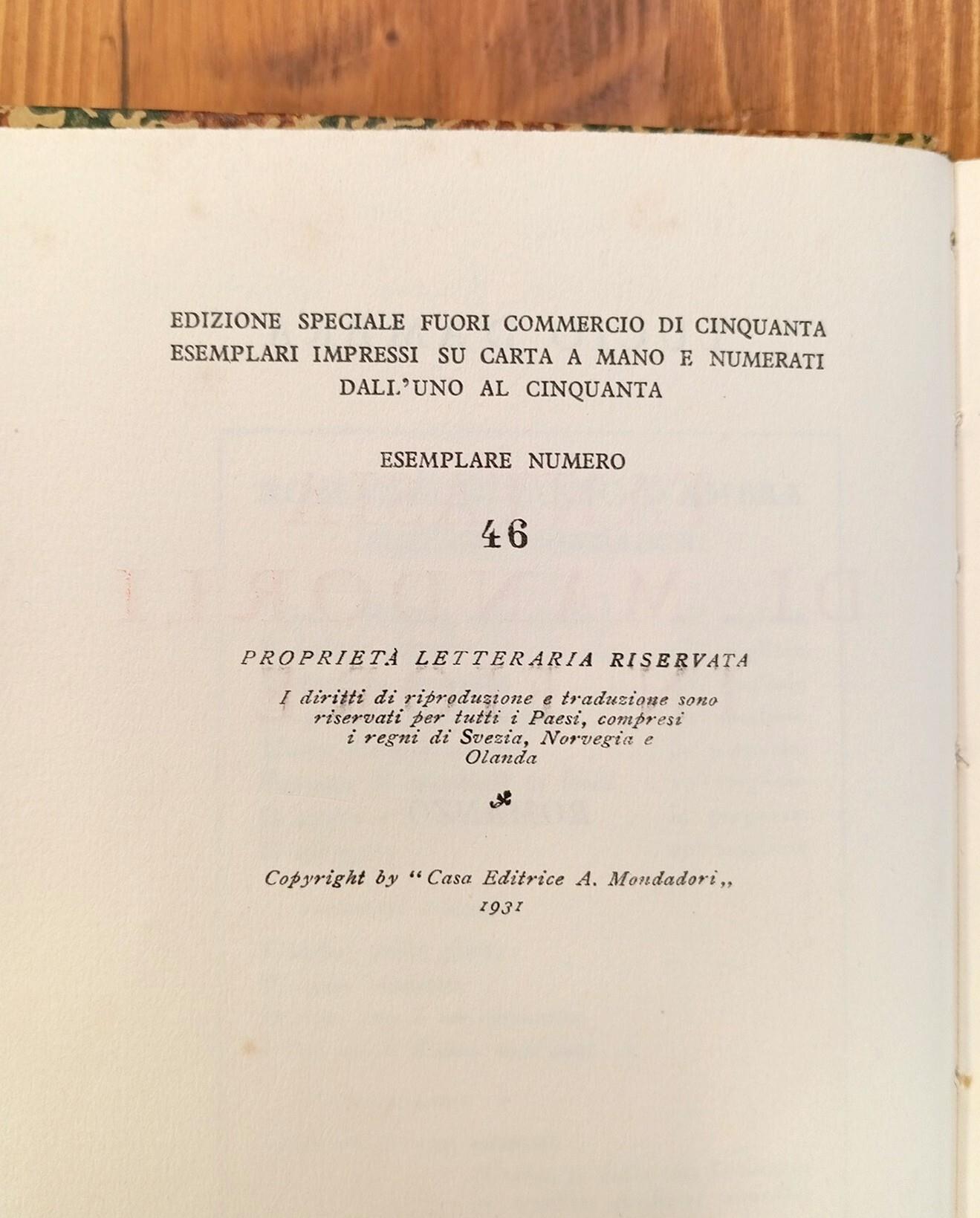 EDIZIONE SPECIALE FUORI COMMERCIO DI CINQUANTA ESEMPLARI IMPRESSI SU CARTA A MANO E NUMERATI DALL'UNO AL CINQUANTA

ESEMPLARE NUMERO

46

PROPRIETÀ LETTERARIA RISERVATA

I diritti di riproduzione e traduzione sono riservati per tutti i Paesi, compresi i regni di Svezia, Norvegia e Olanda

Copyright by "Casa Editrice A. Mondadori,,
1931